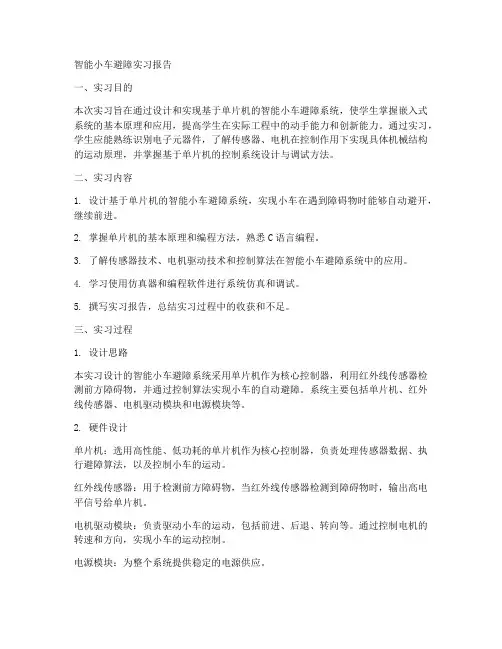 智能小车避障实习报告

一、实习目的

本次实习旨在通过设计和实现基于单片机的智能小车避障系统，使学生掌握嵌入式系统的基本原理和应用，提高学生在实际工程中的动手能力和创新能力。通过实习，学生应能熟练识别电子元器件，了解传感器、电机在控制作用下实现具体机械结构的运动原理，并掌握基于单片机的控制系统设计与调试方法。

二、实习内容

1. 设计基于单片机的智能小车避障系统，实现小车在遇到障碍物时能够自动避开，继续前进。

2. 掌握单片机的基本原理和编程方法，熟悉 C 语言编程。

3. 了解传感器技术、电机驱动技术和控制算法在智能小车避障系统中的应用。

4. 学习使用仿真器和编程软件进行系统仿真和调试。

5. 撰写实习报告，总结实习过程中的收获和不足。

三、实习过程

1. 设计思路

本实习设计的智能小车避障系统采用单片机作为核心控制器，利用红外线传感器检测前方障碍物，并通过控制算法实现小车的自动避障。系统主要包括单片机、红外线传感器、电机驱动模块和电源模块等。

2. 硬件设计

单片机：选用高性能、低功耗的单片机作为核心控制器，负责处理传感器数据、执行避障算法，以及控制小车的运动。

红外线传感器：用于检测前方障碍物，当红外线传感器检测到障碍物时，输出高电平信号给单片机。

电机驱动模块：负责驱动小车的运动，包括前进、后退、转向等。通过控制电机的转速和方向，实现小车的运动控制。

电源模块：为整个系统提供稳定的电源供应。